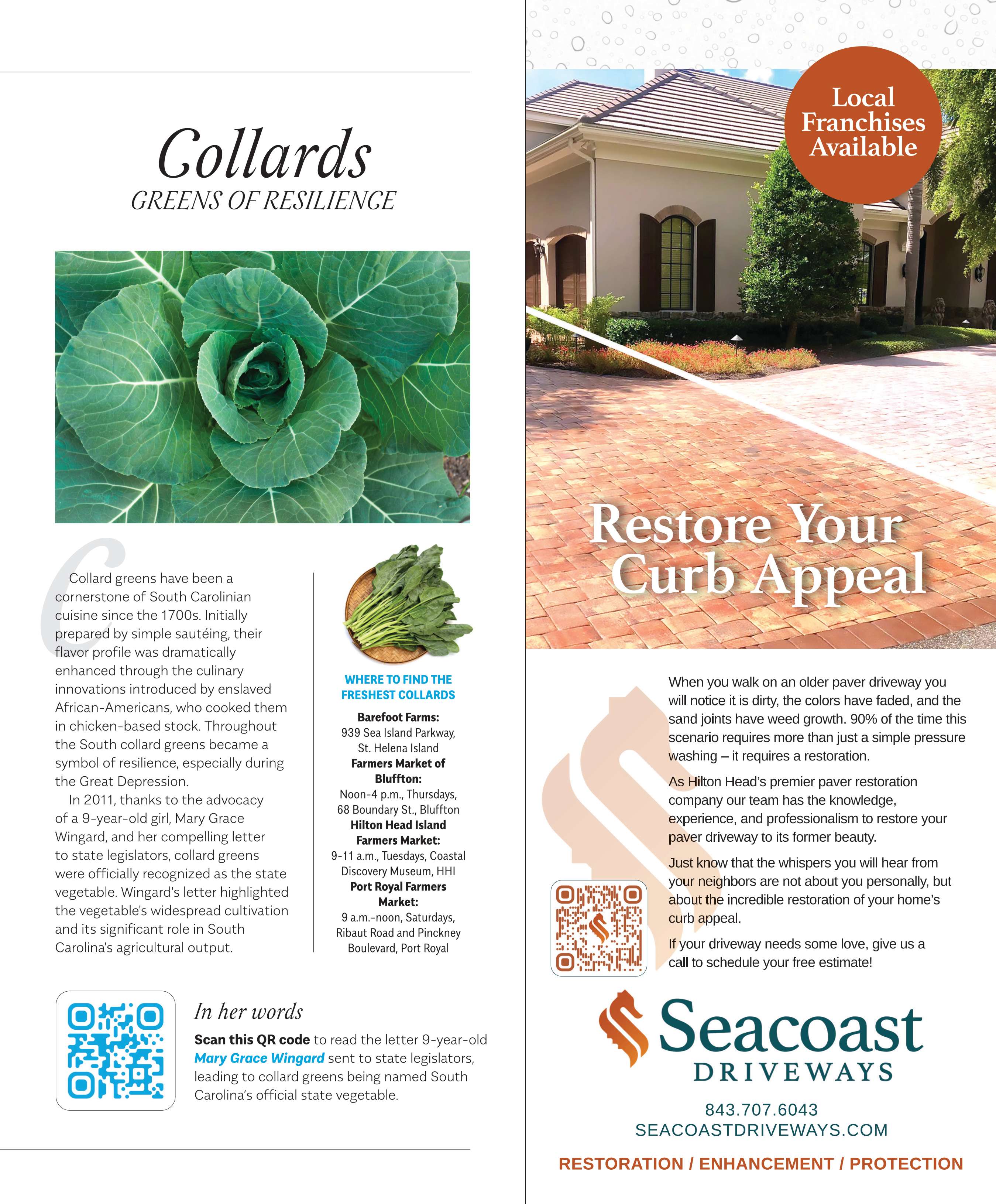 Collards
GREENS OF RESILIENCE

Collard greens have been a cornerstone of South Carolinian cuisine since the 1700s. Initially prepared by simple sautéing, their flavor profile was dramatically enhanced through the culinary innovations introduced by enslaved African-Americans, who cooked them in chicken-based stock. Throughout the South collard greens became a symbol of resilience, especially during the Great Depression.

In 2011, thanks to the advocacy of a 9-year-old girl, Mary Grace Wingard, and her compelling letter to state legislators, collard greens were officially recognized as the state vegetable. Wingard's letter highlighted the vegetable's widespread cultivation and its significant role in South Carolina's agricultural output.

WHERE TO FIND THE FRESHEST COLLARDS

Barefoot Farms:
939 Sea Island Parkway, St. Helena Island
Farmers Market of Bluffton:
Noon-4 p.m., Thursdays, 68 Boundary St., Bluffton
Hilton Head Island Farmers Market:
9-11 a.m., Tuesdays, Coastal Discovery Museum, HHI
Port Royal Farmers Market:
9 a.m.-noon, Saturdays, Ribaut Road and Pinckney Boulevard, Port Royal

In her words
Scan this QR code to read the letter 9-year-old Mary Grace Wingard sent to state legislators, leading to collard greens being named South Carolina's official state vegetable.

Local Franchises Available

Restore Your Curb Appeal

When you walk on an older paver driveway you will notice it is dirty, the colors have faded, and the sand joints have weed growth. 90% of the time this scenario requires more than just a simple pressure washing – it requires a restoration.

As Hilton Head's premier paver restoration company our team has the knowledge, experience, and professionalism to restore your paver driveway to its former beauty.

Just know that the whispers you will hear from your neighbors are not about you personally, but about the incredible restoration of your home's curb appeal.

If your driveway needs some love, give us a call to schedule your free estimate!

Seacoast
DRIVEWAYS

843.707.6043
SEACOASTDRIVEWAYS.COM

RESTORATION / ENHANCEMENT / PROTECTION